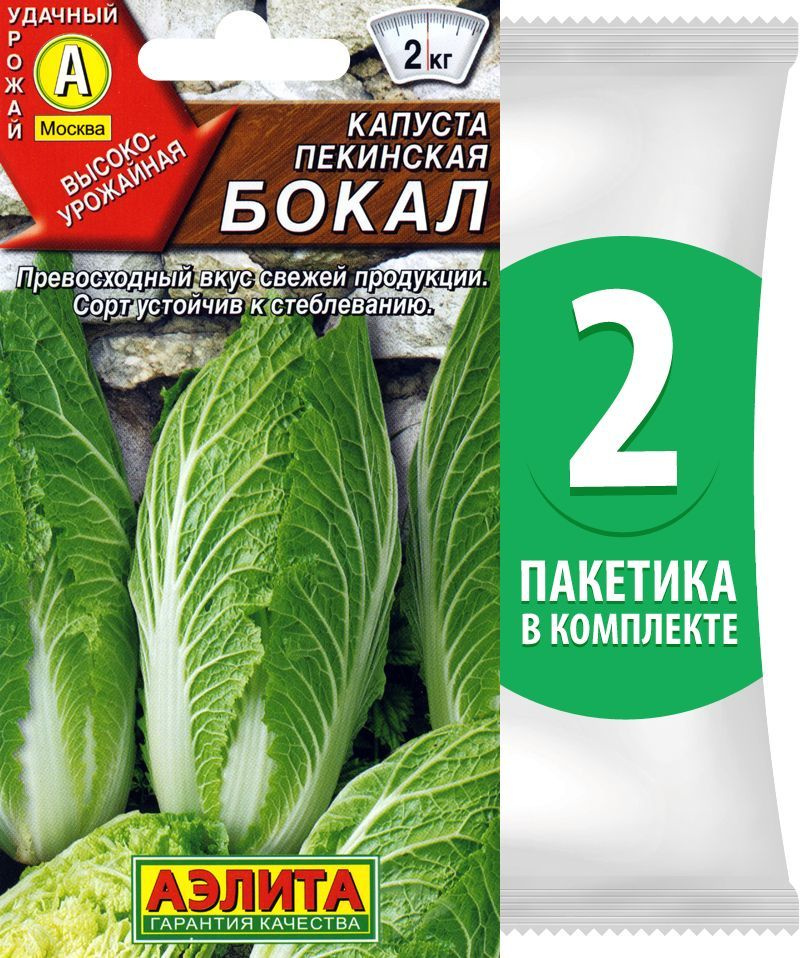 УДАЧНЫЙ УРОЖАЙ

А

Москва

ВЫСОКО-УРОЖАЙНАЯ

2 кг

КАПУСТА ПЕКИНСКАЯ

БОКАЛ

Превосходный вкус свежей продукции. Сорт устойчив к стеблеванию.

АЭЛИТА
ГАРАНТИЯ КАЧЕСТВА

2

ПАКЕТИКА В КОМПЛЕКТЕ